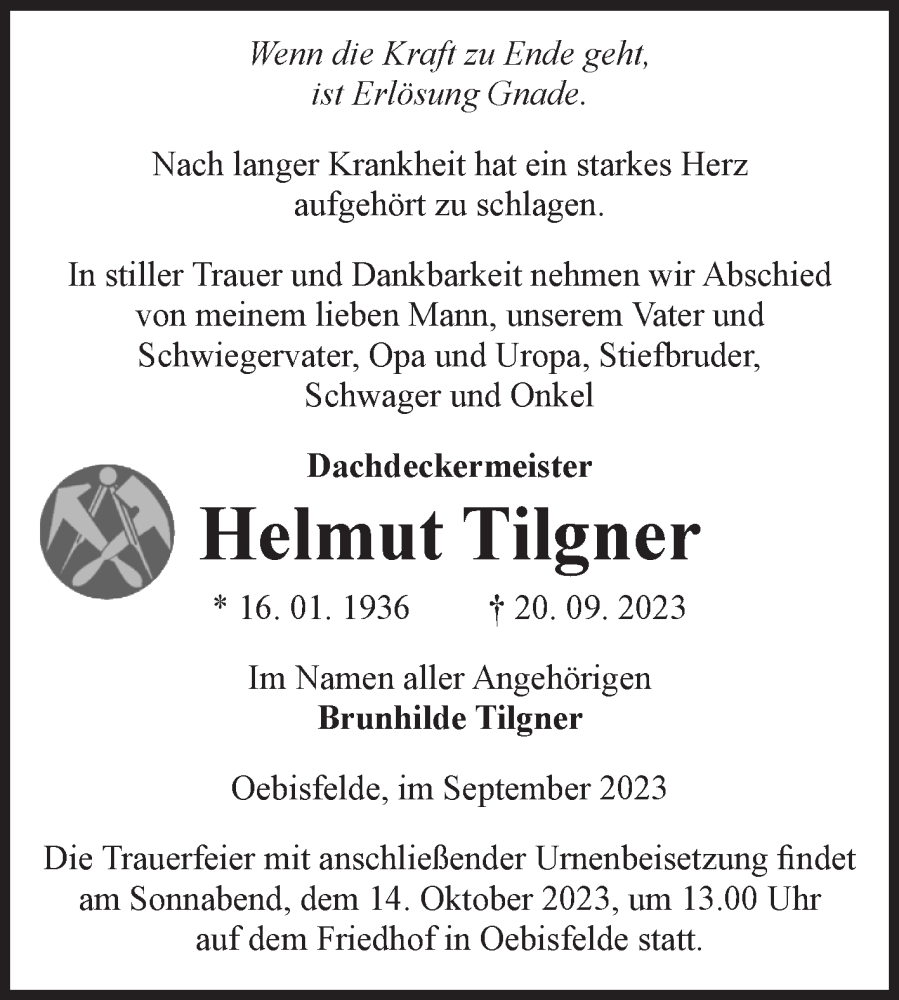 Wenn die Kraft zu Ende geht,
ist Erlösung Gnade.

Nach langer Krankheit hat ein starkes Herz aufgehört zu schlagen.

In stiller Trauer und Dankbarkeit nehmen wir Abschied von meinem lieben Mann, unserem Vater und Schwiegervater, Opa und Uropa, Stiefbruder, Schwager und Onkel

Dachdeckermeister

Helmut Tilgner

* 16. 01. 1936 † 20. 09. 2023

Im Namen aller Angehörigen
Brunhilde Tilgner

Oebisfelde, im September 2023

Die Trauerfeier mit anschließender Urnenbeisetzung findet am Sonnabend, dem 14. Oktober 2023, um 13.00 Uhr auf dem Friedhof in Oebisfelde statt.